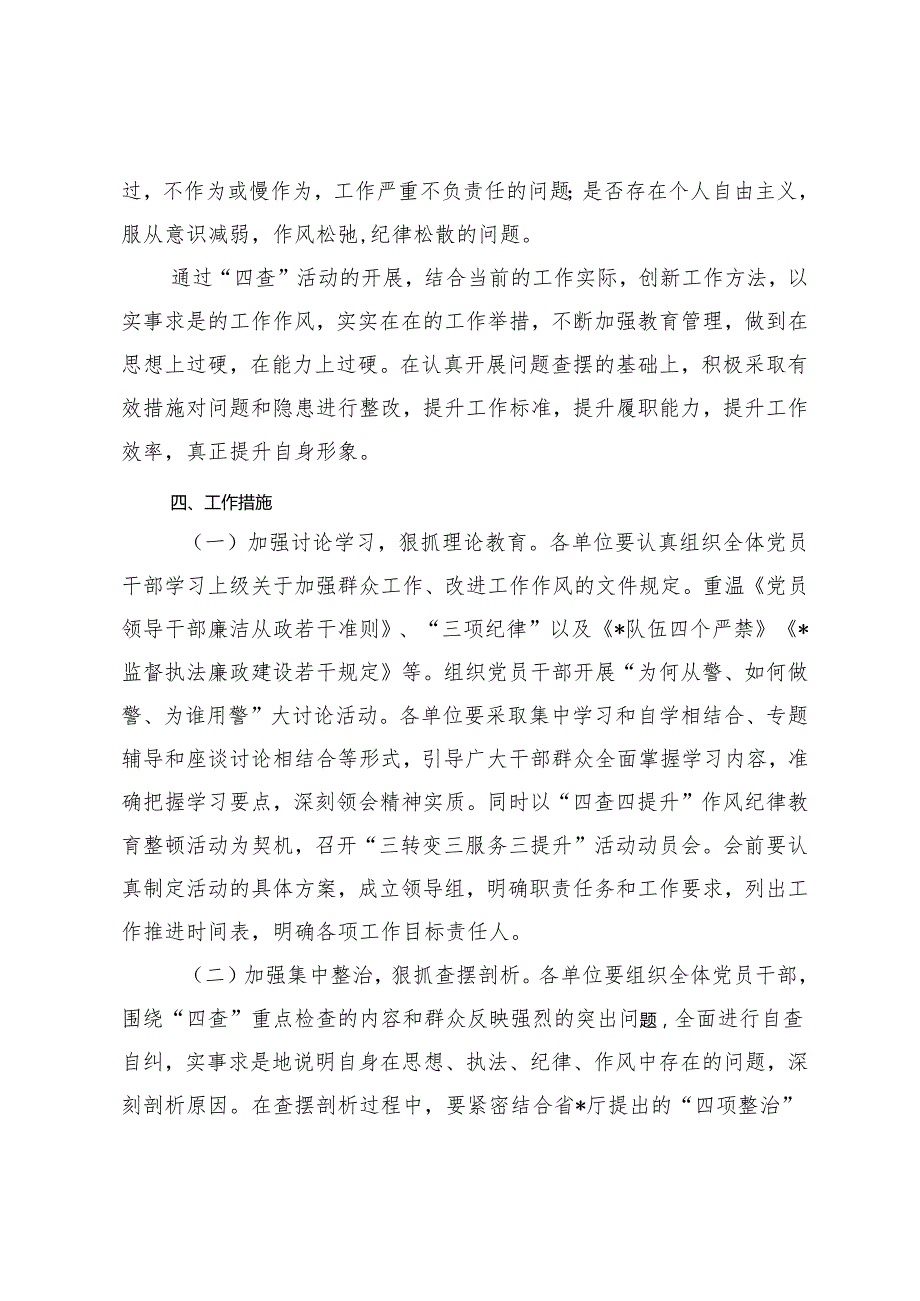 过，不作为或慢作为，工作严重不负责任的问题;是否存在个人自由主义，服从意识减弱，作风松弛,纪律松散的问题。

通过“四查”活动的开展，结合当前的工作实际，创新工作方法，以实事求是的工作作风，实实在在的工作举措，不断加强教育管理，做到在思想上过硬，在能力上过硬。在认真开展问题查摆的基础上，积极采取有效措施对问题和隐患进行整改，提升工作标准，提升履职能力，提升工作效率，真正提升自身形象。

四、工作措施

（一）加强讨论学习，狠抓理论教育。各单位要认真组织全体党员干部学习上级关于加强群众工作、改进工作作风的文件规定。重温《党员领导干部廉洁从政若干准则》、“三项纪律”以及《*队伍四个严禁》《*监督执法廉政建设若干规定》等。组织党员干部开展“为何从警、如何做警、为谁用警”大讨论活动。各单位要采取集中学习和自学相结合、专题辅导和座谈讨论相结合等形式，引导广大干部群众全面掌握学习内容，准确把握学习要点，深刻领会精神实质。同时以“四查四提升”作风纪律教育整顿活动为契机，召开“三转变三服务三提升”活动动员会。会前要认真制定活动的具体方案，成立领导组，明确职责任务和工作要求，列出工作推进时间表，明确各项工作目标责任人。

（二）加强集中整治，狠抓查摆剖析。各单位要组织全体党员干部，围绕“四查”重点检查的内容和群众反映强烈的突出问题，全面进行自查自纠，实事求是地说明自身在思想、执法、纪律、作风中存在的问题，深刻剖析原因。在查摆剖析过程中，要紧密结合省*厅提出的“四项整治”